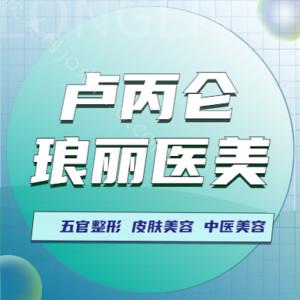 卢丙仑
琅丽医美

五官整形 皮肤美容 中医美容